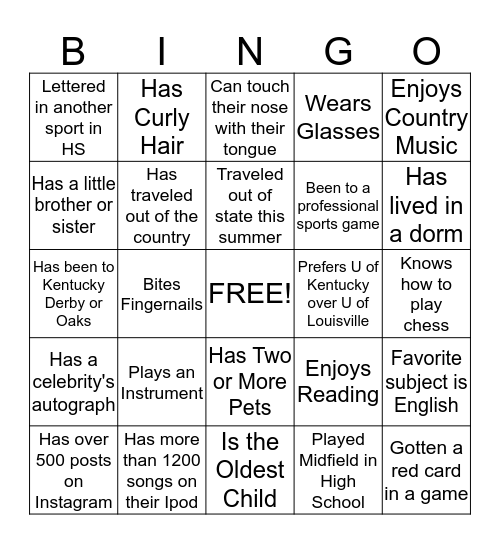 | B | I | N | G | O |
|---|---|---|---|---|
| Lettered in another sport in HS | Has Curly Hair | Can touch their nose with their tongue | Wears Glasses | Enjoys Country Music |
| Has a little brother or sister | Has traveled out of the country | Traveled out of state this summer | Been to a professional sports game | Has lived in a dorm |
| Has been to Kentucky Derby or Oaks | Bites Fingernails | FREE! | Prefers U of Kentucky over U of Louisville | Knows how to play chess |
| Has a celebrity's autograph | Plays an Instrument | Has Two or More Pets | Enjoys Reading | Favorite subject is English |
| Has over 500 posts on Instagram | Has more than 1200 songs on their Ipod | Is the Oldest Child | Played Midfield in High School | Gotten a red card in a game |